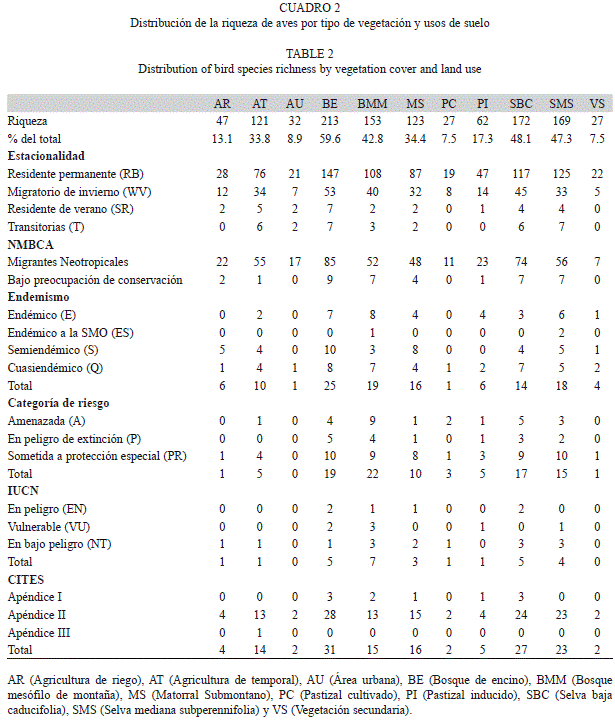 CUADRO 2
Distribución de la riqueza de aves por tipo de vegetación y usos de suelo

TABLE 2
Distribution of bird species richness by vegetation cover and land use

| | AR | AT | AU | BE | BMM | MS | PC | PI | SBC | SMS | VS |
|---|---|---|---|---|---|---|---|---|---|---|---|
| Riqueza | 47 | 121 | 32 | 213 | 153 | 123 | 27 | 62 | 172 | 169 | 27 |
| % del total | 13.1 | 33.8 | 8.9 | 59.6 | 42.8 | 34.4 | 7.5 | 17.3 | 48.1 | 47.3 | 7.5 |
| **Estacionalidad** | | | | | | | | | | | |
| Residente permanente (RB) | 28 | 76 | 21 | 147 | 108 | 87 | 19 | 47 | 117 | 125 | 22 |
| Migratorio de invierno (WV) | 12 | 34 | 7 | 53 | 40 | 32 | 8 | 14 | 45 | 33 | 5 |
| Residente de verano (SR) | 2 | 5 | 2 | 7 | 2 | 2 | 0 | 1 | 4 | 4 | 0 |
| Transitorias (T) | 0 | 6 | 2 | 7 | 3 | 2 | 0 | 0 | 6 | 7 | 0 |
| **NMBCA** | | | | | | | | | | | |
| Migrantes Neotropicales | 22 | 55 | 17 | 85 | 52 | 48 | 11 | 23 | 74 | 56 | 7 |
| Bajo preocupación de conservación | 2 | 1 | 0 | 9 | 7 | 4 | 0 | 1 | 7 | 7 | 0 |
| **Endemismo** | | | | | | | | | | | |
| Endémico (E) | 0 | 2 | 0 | 7 | 8 | 4 | 0 | 4 | 3 | 6 | 1 |
| Endémico a la SMO (ES) | 0 | 0 | 0 | 0 | 1 | 0 | 0 | 0 | 0 | 2 | 0 |
| Semiendémico (S) | 5 | 4 | 0 | 10 | 3 | 8 | 0 | 0 | 4 | 5 | 1 |
| Cuasiendémico (Q) | 1 | 4 | 1 | 8 | 7 | 4 | 1 | 2 | 7 | 5 | 2 |
| Total | 6 | 10 | 1 | 25 | 19 | 16 | 1 | 6 | 14 | 18 | 4 |
| **Categoría de riesgo** | | | | | | | | | | | |
| Amenazada (A) | 0 | 1 | 0 | 4 | 9 | 1 | 2 | 1 | 5 | 3 | 0 |
| En peligro de extinción (P) | 0 | 0 | 0 | 5 | 4 | 1 | 0 | 1 | 3 | 2 | 0 |
| Sometida a protección especial (PR) | 1 | 4 | 0 | 10 | 9 | 8 | 1 | 3 | 9 | 10 | 1 |
| Total | 1 | 5 | 0 | 19 | 22 | 10 | 3 | 5 | 17 | 15 | 1 |
| **IUCN** | | | | | | | | | | | |
| En peligro (EN) | 0 | 0 | 0 | 2 | 1 | 1 | 0 | 0 | 2 | 0 | 0 |
| Vulnerable (VU) | 0 | 0 | 0 | 2 | 3 | 0 | 0 | 1 | 0 | 1 | 0 |
| En bajo peligro (NT) | 1 | 1 | 0 | 1 | 3 | 2 | 1 | 0 | 3 | 3 | 0 |
| Total | 1 | 1 | 0 | 5 | 7 | 3 | 1 | 1 | 5 | 4 | 0 |
| **CITES** | | | | | | | | | | | |
| Apéndice I | 0 | 0 | 0 | 3 | 2 | 1 | 0 | 1 | 3 | 0 | 0 |
| Apéndice II | 4 | 13 | 2 | 28 | 13 | 15 | 2 | 4 | 24 | 23 | 2 |
| Apéndice III | 0 | 1 | 0 | 0 | 0 | 0 | 0 | 0 | 0 | 0 | 0 |
| Total | 4 | 14 | 2 | 31 | 15 | 16 | 2 | 5 | 27 | 23 | 2 |

AR (Agricultura de riego), AT (Agricultura de temporal), AU (Área urbana), BE (Bosque de encino), BMM (Bosque mesófilo de montaña), MS (Matorral Submontano), PC (Pastizal cultivado), PI (Pastizal inducido), SBC (Selva baja caducifolia), SMS (Selva mediana subperennifolia) y VS (Vegetación secundaria).